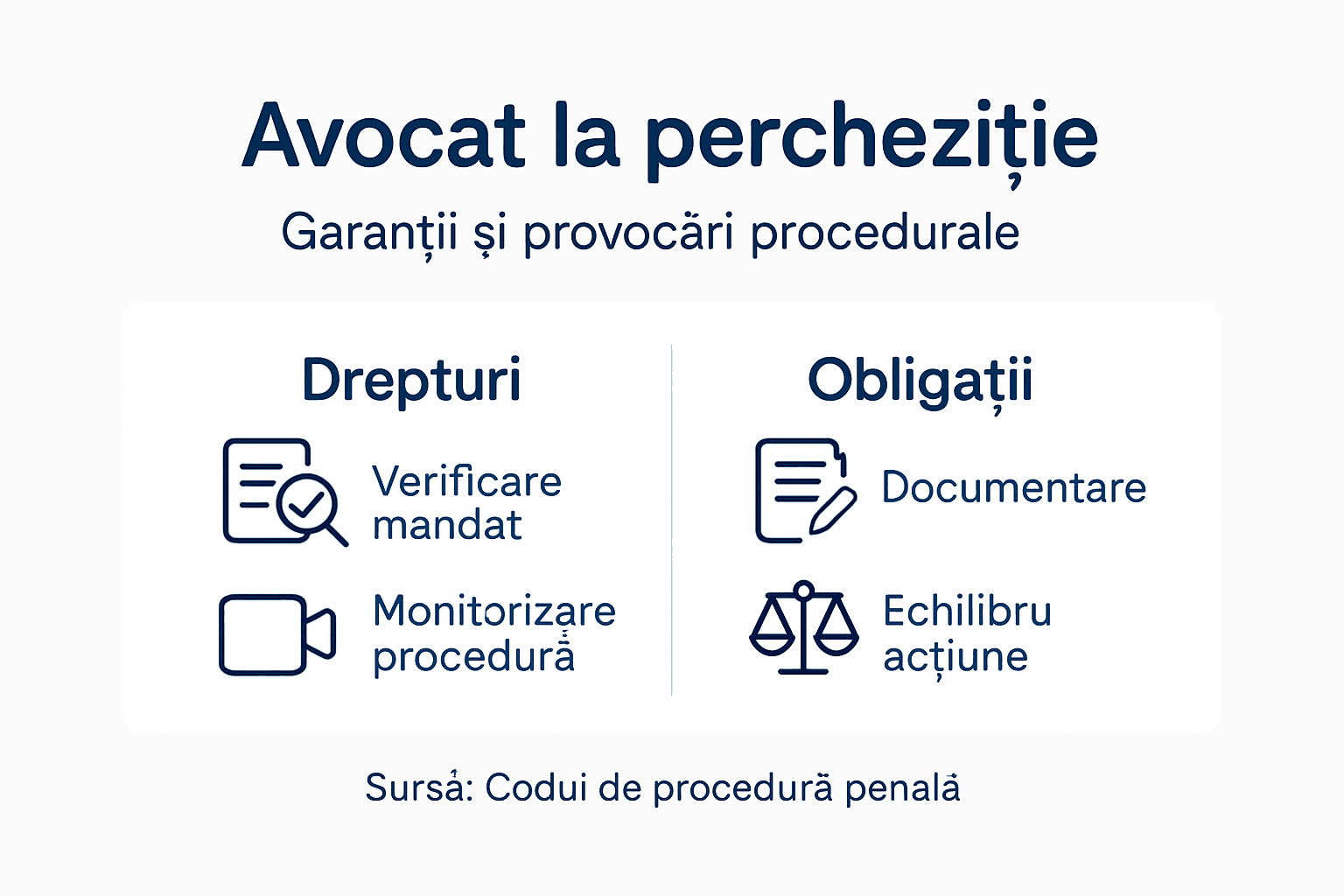 Avocat la percheziție

Garanții și provocări procedurale

Drepturi

Verificare mandat

Monitorizare procedură

Obligații

Documentare

Echilibru acțiune

Sursă: Codui de procedură penală